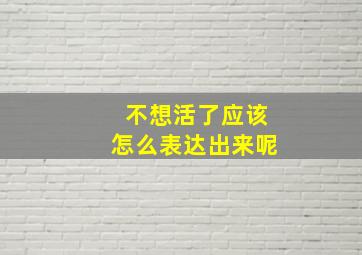 不想活了应该
怎么表达出来呢